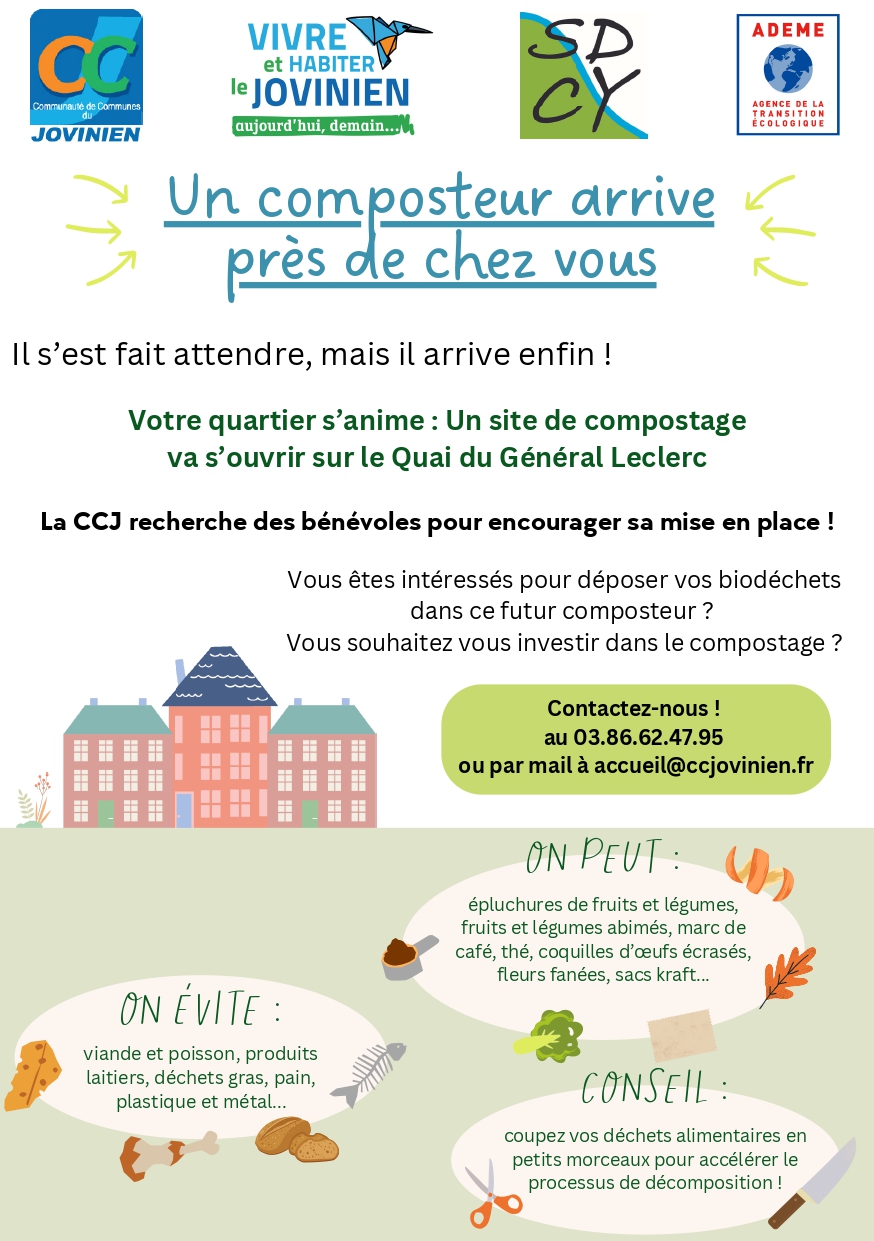 CC
Communauté de Communes du
JOVINIEN

VIVRE et HABITER le JOVINIEN
aujourd'hui, demain...

SD CY

ADEME
AGENCE DE LA TRANSITION ÉCOLOGIQUE

Un composteur arrive près de chez vous

Il s'est fait attendre, mais il arrive enfin !

Votre quartier s'anime : Un site de compostage va s'ouvrir sur le Quai du Général Leclerc

La CCJ recherche des bénévoles pour encourager sa mise en place !

Vous êtes intéressés pour déposer vos biodéchets dans ce futur composteur ?
Vous souhaitez vous investir dans le compostage ?

Contactez-nous !
au 03.86.62.47.95
ou par mail à accueil@ccjovinien.fr

ON PEUT :

épluchures de fruits et légumes, fruits et légumes abimés, marc de café, thé, coquilles d'œufs écrasés, fleurs fanées, sacs kraft...

ON ÉVITE :

viande et poisson, produits laitiers, déchets gras, pain, plastique et métal...

CONSEIL :

coupez vos déchets alimentaires en petits morceaux pour accélérer le processus de décomposition !